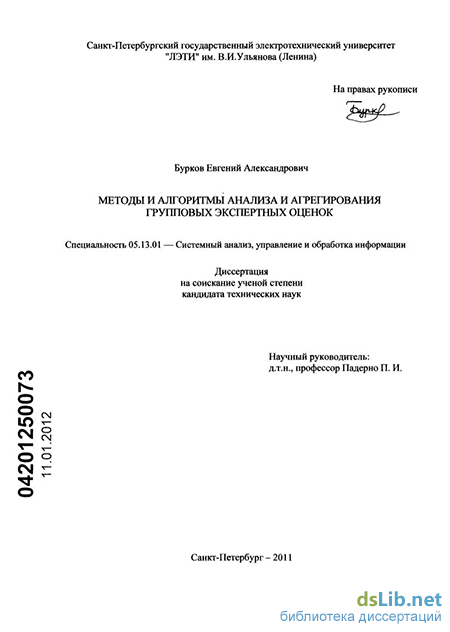 Санкт-Петербургский государственный электротехнический университет "ЛЭТИ" им. В.И.Ульянова (Ленина)

На правах рукописи

Бурков

Бурков Евгений Александрович

МЕТОДЫ И АЛГОРИТМЫ АНАЛИЗА И АГРЕГИРОВАНИЯ ГРУППОВЫХ ЭКСПЕРТНЫХ ОЦЕНОК

Специальность 05.13.01 — Системный анализ, управление и обработка информации

Диссертация
на соискание ученой степени
кандидата технических наук

Научный руководитель:
д.т.н., профессор Падерно П. И.

04201250073
11.01.2012

Санкт-Петербург – 2011

dsLib.net
библиотека диссертаций